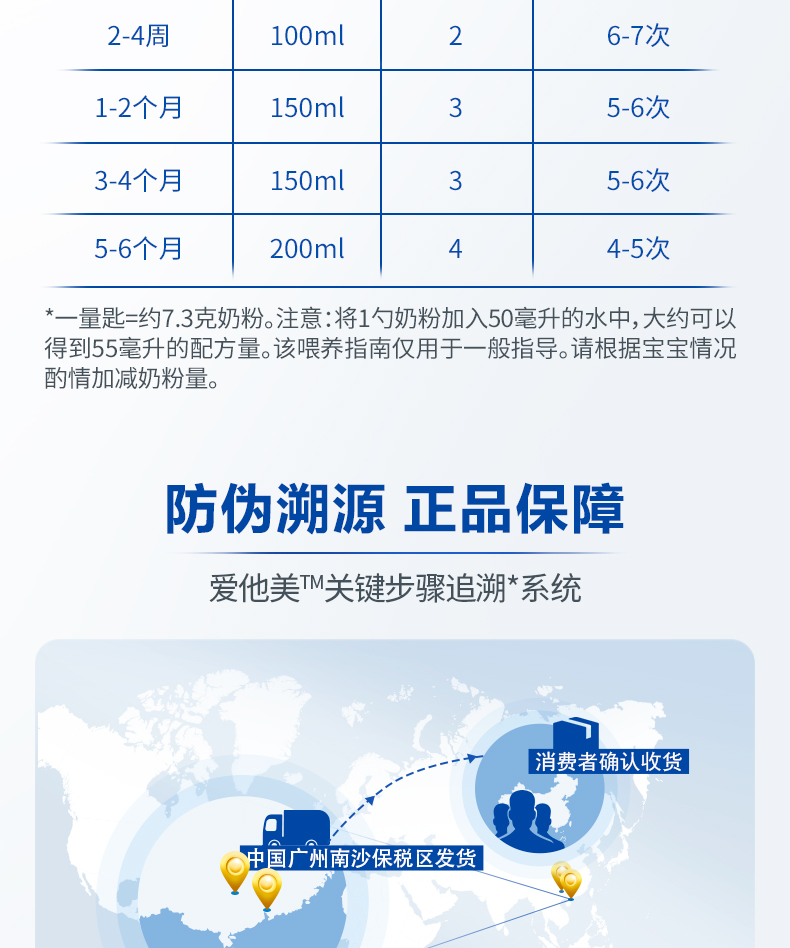 | 2-4周 | 100ml | 2 | 6-7次 |
|---|---|---|---|
| 1-2个月 | 150ml | 3 | 5-6次 |
| 3-4个月 | 150ml | 3 | 5-6次 |
| 5-6个月 | 200ml | 4 | 4-5次 |

*一量匙=约7.3克奶粉。注意：将1勺奶粉加入50毫升的水中，大约可以得到55毫升的配方量。该喂养指南仅用于一般指导。请根据宝宝情况酌情加减奶粉量。

防伪溯源 正品保障

爱他美™关键步骤追溯*系统

消费者确认收货

中国广州南沙保税区发货